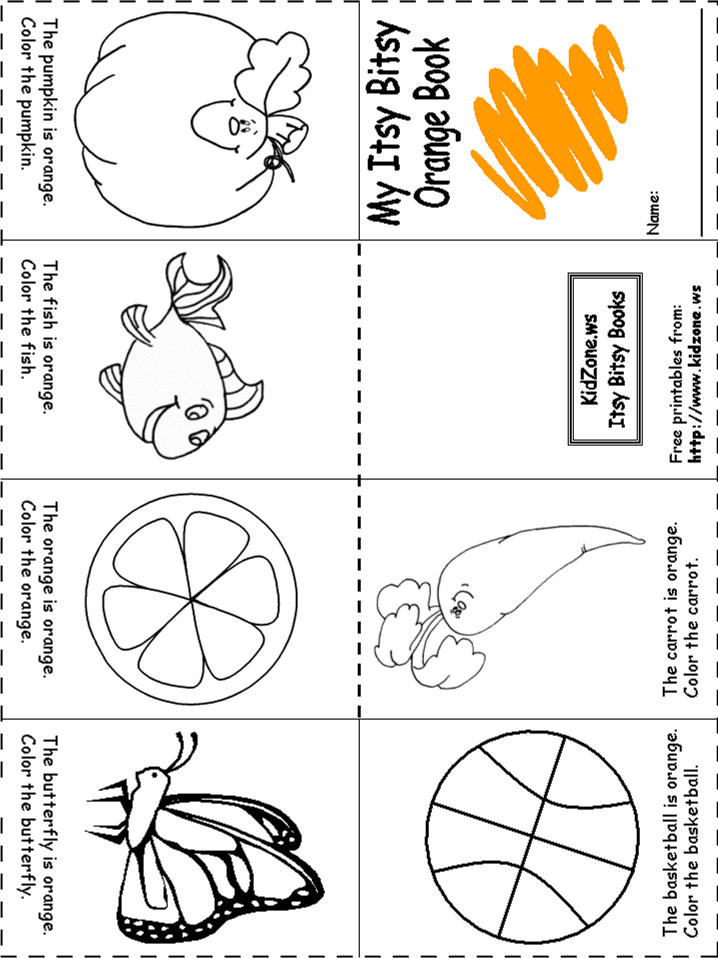 My Itsy Bitsy Orange Book

Name:

KidZone.ws
Itsy Bitsy Books

Free printables from:
http://www.kidzone.ws

The carrot is orange.
Color the carrot.

The basketball is orange.
Color the basketball.

The pumpkin is orange.
Color the pumpkin.

The fish is orange.
Color the fish.

The orange is orange.
Color the orange.

The butterfly is orange.
Color the butterfly.